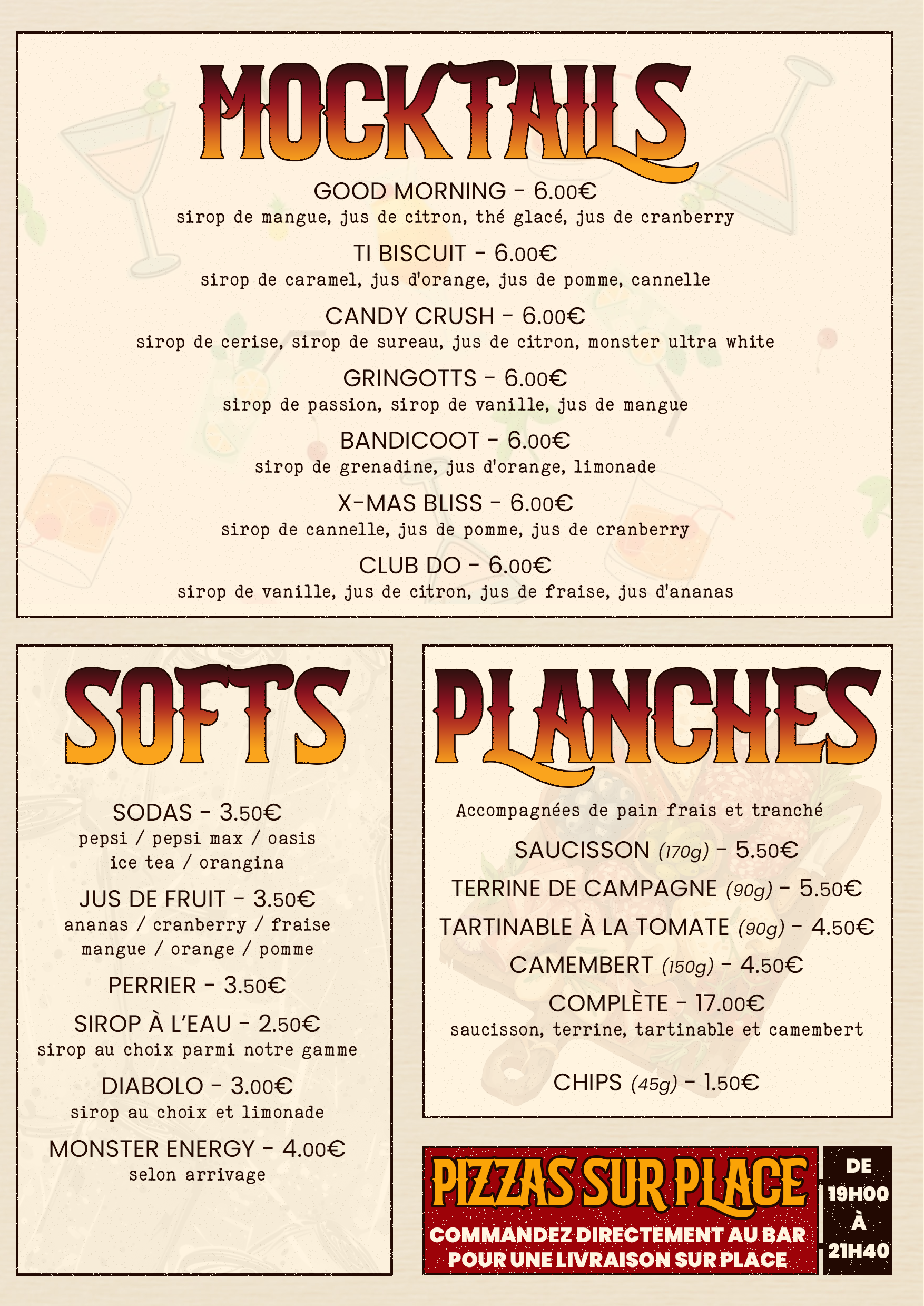 MOCKTAILS

GOOD MORNING - 6.00€
sirop de mangue, jus de citron, thé glacé, jus de cranberry

TI BISCUIT - 6.00€
sirop de caramel, jus d'orange, jus de pomme, cannelle

CANDY CRUSH - 6.00€
sirop de cerise, sirop de sureau, jus de citron, monster ultra white

GRINGOTTS - 6.00€
sirop de passion, sirop de vanille, jus de mangue

BANDICOOT - 6.00€
sirop de grenadine, jus d'orange, limonade

X-MAS BLISS - 6.00€
sirop de cannelle, jus de pomme, jus de cranberry

CLUB DO - 6.00€
sirop de vanille, jus de citron, jus de fraise, jus d'ananas

SOFTS

SODAS - 3.50€
pepsi / pepsi max / oasis
ice tea / orangina

JUS DE FRUIT - 3.50€
ananas / cranberry / fraise
mangue / orange / pomme

PERRIER - 3.50€

SIROP À L'EAU - 2.50€
sirop au choix parmi notre gamme

DIABOLO - 3.00€
sirop au choix et limonade

MONSTER ENERGY - 4.00€
selon arrivage

PLANCHES

Accompagnées de pain frais et tranché

SAUCISSON (170g) - 5.50€

TERRINE DE CAMPAGNE (90g) - 5.50€

TARTINABLE À LA TOMATE (90g) - 4.50€

CAMEMBERT (150g) - 4.50€

COMPLÈTE - 17.00€
saucisson, terrine, tartinable et camembert

CHIPS (45g) - 1.50€

PIZZAS SUR PLACE
COMMANDEZ DIRECTEMENT AU BAR POUR UNE LIVRAISON SUR PLACE

DE 19H00 À 21H40